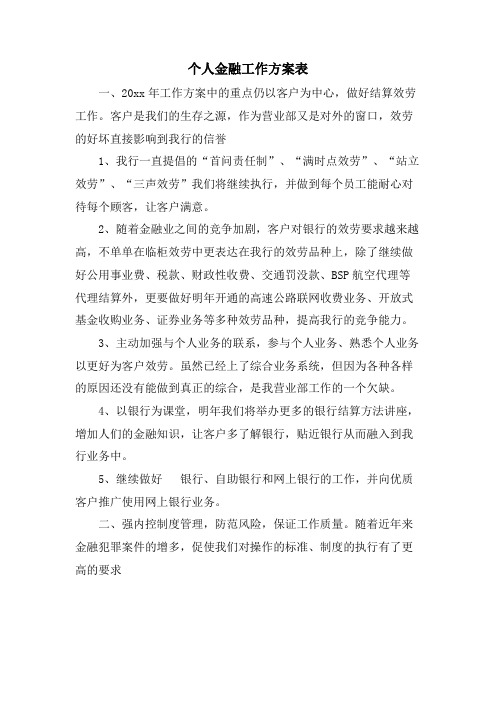 个人金融工作方案表

一、20xx 年工作方案中的重点仍以客户为中心，做好结算效劳工作。客户是我们的生存之源，作为营业部又是对外的窗口，效劳的好坏直接影响到我行的信誉

1、我行一直提倡的“首问责任制”、“满时点效劳”、“站立效劳”、“三声效劳”我们将继续执行，并做到每个员工能耐心对待每个顾客，让客户满意。

2、随着金融业之间的竞争加剧，客户对银行的效劳要求越来越高，不单单在临柜效劳中更表达在我行的效劳品种上，除了继续做好公用事业费、税款、财政性收费、交通罚没款、BSP 航空代理等代理结算外，更要做好明年开通的高速公路联网收费业务、开放式基金收购业务、证券业务等多种效劳品种，提高我行的竞争能力。

3、主动加强与个人业务的联系，参与个人业务、熟悉个人业务以更好为客户效劳。虽然已经上了综合业务系统，但因为各种各样的原因还没有能做到真正的综合，是我营业部工作的一个欠缺。

4、以银行为课堂，明年我们将举办更多的银行结算方法讲座，增加人们的金融知识，让客户多了解银行，贴近银行从而融入到我行业务中。

5、继续做好　银行、自助银行和网上银行的工作，并向优质客户推广使用网上银行业务。

二、强内控制度管理，防范风险，保证工作质量。随着近年来金融犯罪案件的增多，促使我们对操作的标准、制度的执行有了更高的要求